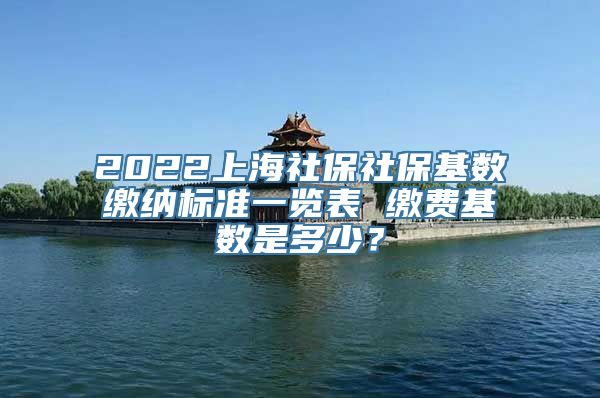 2022上海社保社保基数缴纳标准一览表 缴费基数是多少？